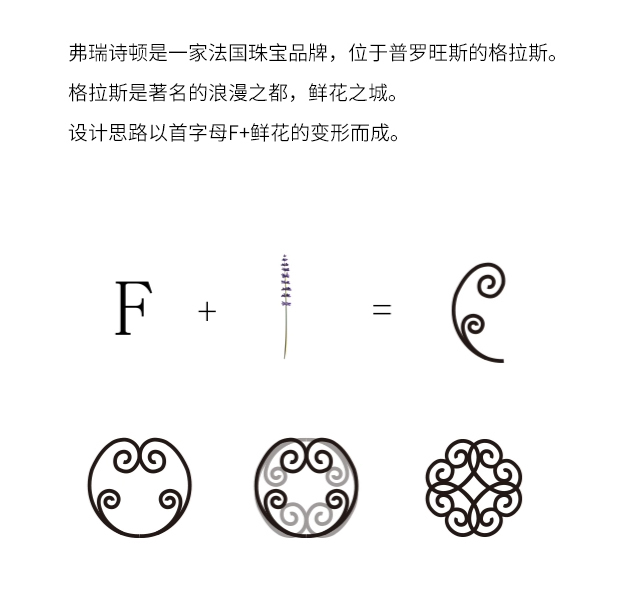 弗瑞诗顿是一家法国珠宝品牌，位于普罗旺斯的格拉斯。

格拉斯是著名的浪漫之都，鲜花之城。

设计思路以首字母F+鲜花的变形而成。

F + =